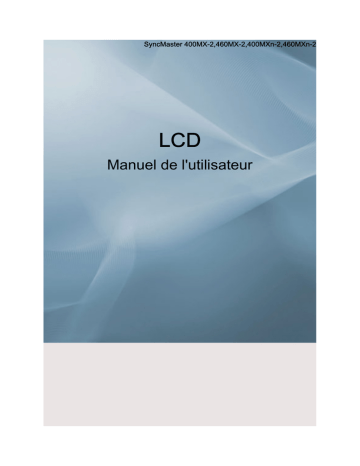 SyncMaster 400MX-2,460MX-2,400MXn-2,460MXn-2

LCD

Manuel de l'utilisateur